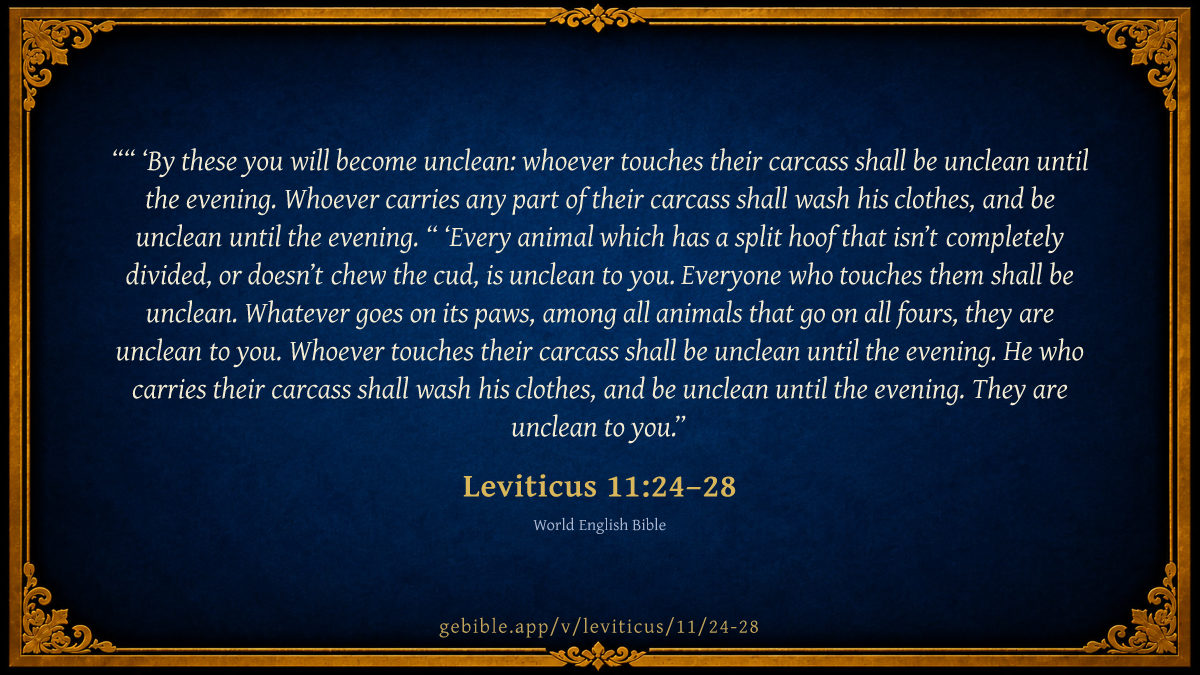 "" 'By these you will become unclean: whoever touches their carcass shall be unclean until the evening. Whoever carries any part of their carcass shall wash his clothes, and be unclean until the evening. " 'Every animal which has a split hoof that isn't completely divided, or doesn't chew the cud, is unclean to you. Everyone who touches them shall be unclean. Whatever goes on its paws, among all animals that go on all fours, they are unclean to you. Whoever touches their carcass shall be unclean until the evening. He who carries their carcass shall wash his clothes, and be unclean until the evening. They are unclean to you."

Leviticus 11:24–28

World English Bible

gebible.app/v/leviticus/11/24-28